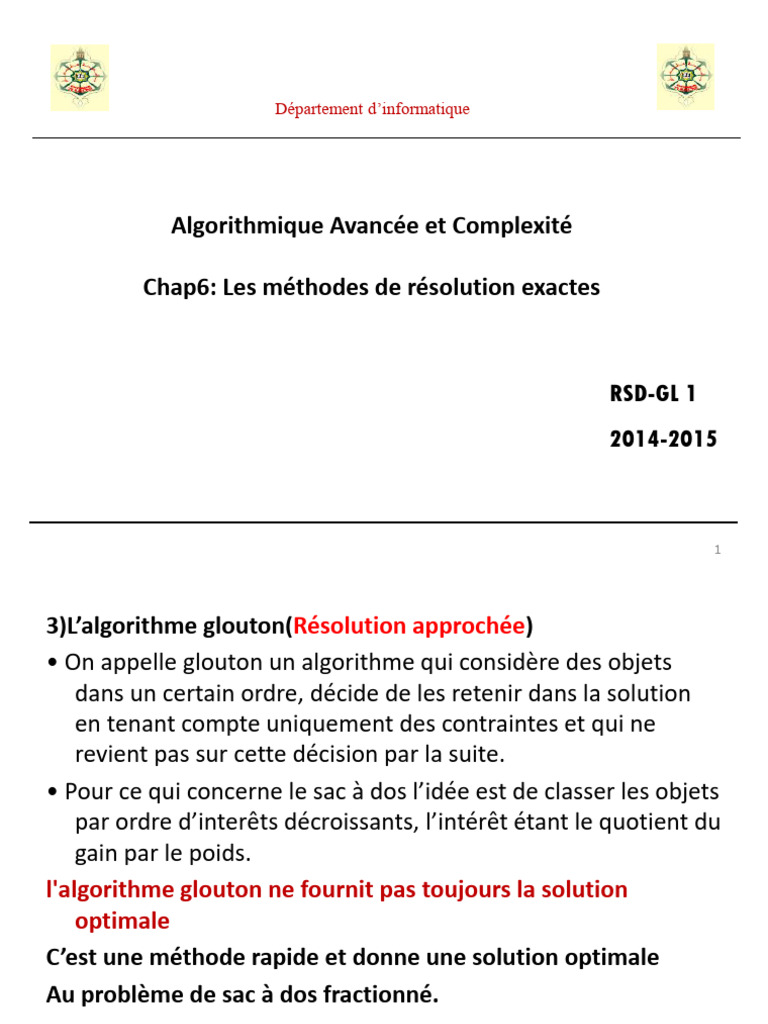 Département d'informatique

Algorithmique Avancée et Complexité

Chap6: Les méthodes de résolution exactes

RSD-GL 1

2014-2015

1

3)L'algorithme glouton(Résolution approchée)

• On appelle glouton un algorithme qui considère des objets dans un certain ordre, décide de les retenir dans la solution en tenant compte uniquement des contraintes et qui ne revient pas sur cette décision par la suite.

• Pour ce qui concerne le sac à dos l'idée est de classer les objets par ordre d'interêts décroissants, l'intérêt étant le quotient du gain par le poids.

l'algorithme glouton ne fournit pas toujours la solution optimale

C'est une méthode rapide et donne une solution optimale

Au problème de sac à dos fractionné.